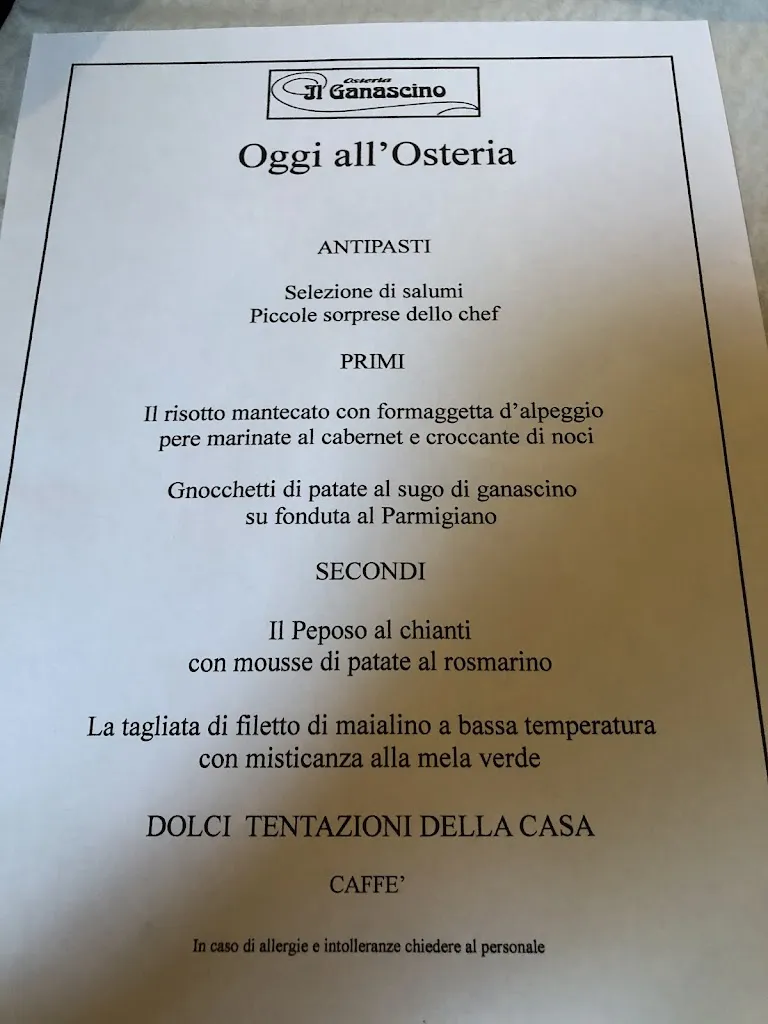 Osteria
Il Ganascino

Oggi all'Osteria

ANTIPASTI

Selezione di salumi
Piccole sorprese dello chef

PRIMI

Il risotto mantecato con formaggetta d'alpeggio pere marinate al cabernet e croccante di noci

Gnocchetti di patate al sugo di ganascino su fonduta al Parmigiano

SECONDI

Il Peposo al chianti con mousse di patate al rosmarino

La tagliata di filetto di maialino a bassa temperatura con misticanza alla mela verde

DOLCI TENTAZIONI DELLA CASA

CAFFE'

In caso di allergie e intolleranze chiedere al personale